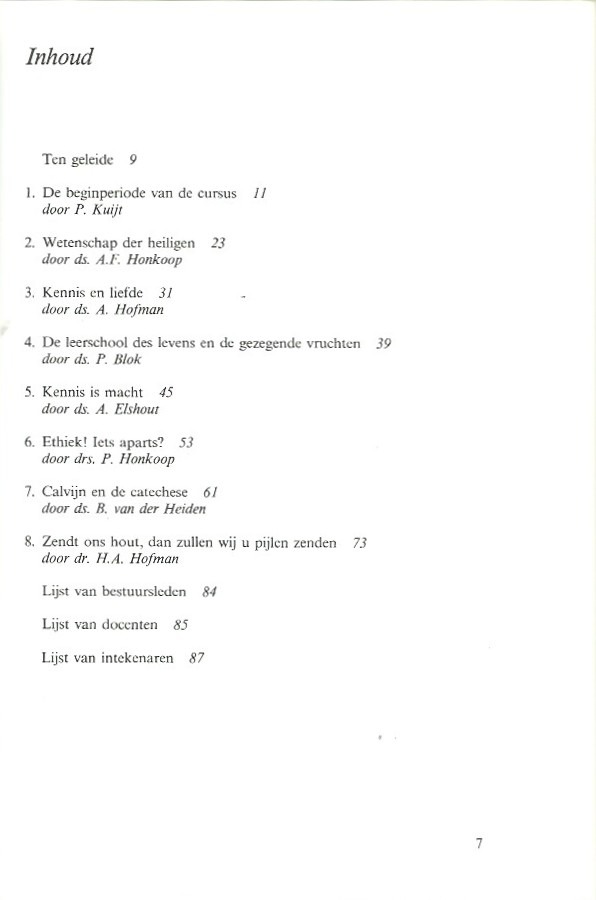 Inhoud

Ten geleide 9

1. De beginperiode van de cursus 11
door P. Kuijt

2. Wetenschap der heiligen 23
door ds. A.F. Honkoop

3. Kennis en liefde 31
door ds. A. Hofman

4. De leerschool des levens en de gezegende vruchten 39
door ds. P. Blok

5. Kennis is macht 45
door ds. A. Elshout

6. Ethiek! Iets aparts? 53
door drs. P. Honkoop

7. Calvijn en de catechese 61
door ds. B. van der Heiden

8. Zendt ons hout, dan zullen wij u pijlen zenden 73
door dr. H.A. Hofman

Lijst van bestuursleden 84

Lijst van docenten 85

Lijst van intekenaren 87

7